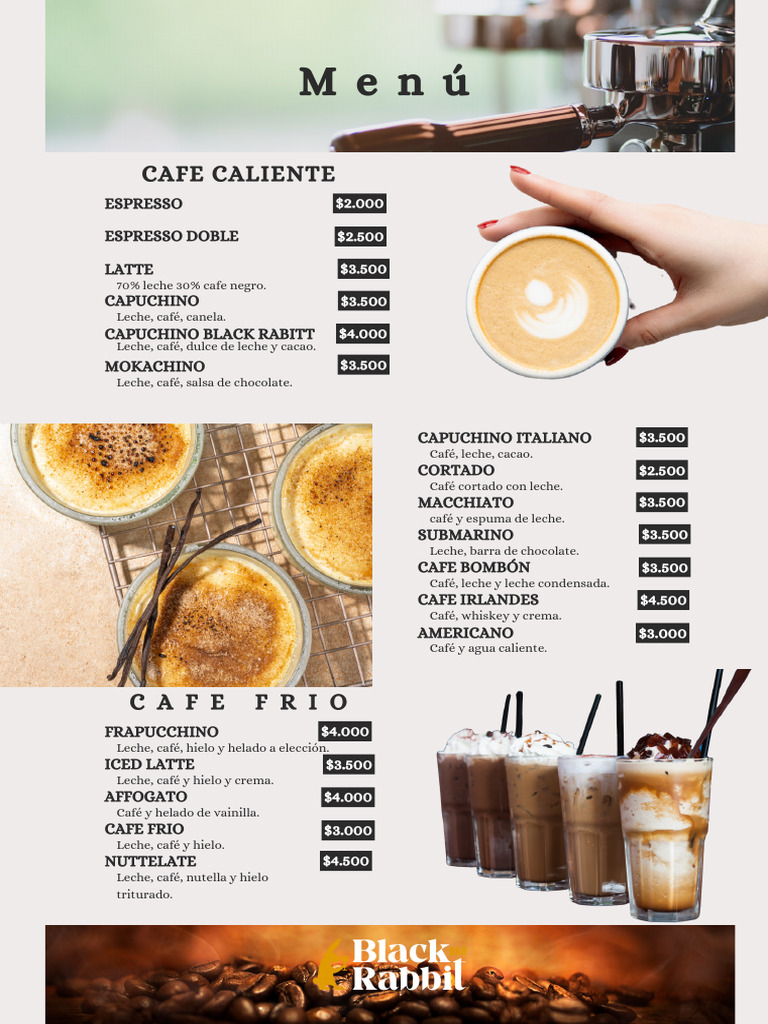 Menú

CAFE CALIENTE

ESPRESSO $2.000

ESPRESSO DOBLE $2.500

LATTE $3.500
70% leche 30% cafe negro.

CAPUCHINO $3.500
Leche, café, canela.

CAPUCHINO BLACK RABITT $4.000
Leche, café, dulce de leche y cacao.

MOKACHINO $3.500
Leche, café, salsa de chocolate.

CAPUCHINO ITALIANO $3.500
Café, leche, cacao.

CORTADO $2.500
Café cortado con leche.

MACCHIATO $3.500
café y espuma de leche.

SUBMARINO $3.500
Leche, barra de chocolate.

CAFE BOMBÓN $3.500
Café, leche y leche condensada.

CAFE IRLANDES $4.500
Café, whiskey y crema.

AMERICANO $3.000
Café y agua caliente.

CAFE FRIO

FRAPUCCHINO $4.000
Leche, café, hielo y helado a elección.

ICED LATTE $3.500
Leche, café y hielo y crema.

AFFOGATO $4.000
Café y helado de vainilla.

CAFE FRIO $3.000
Leche, café y hielo.

NUTTELATE $4.500
Leche, café, nutella y hielo triturado.

Black Rabbit